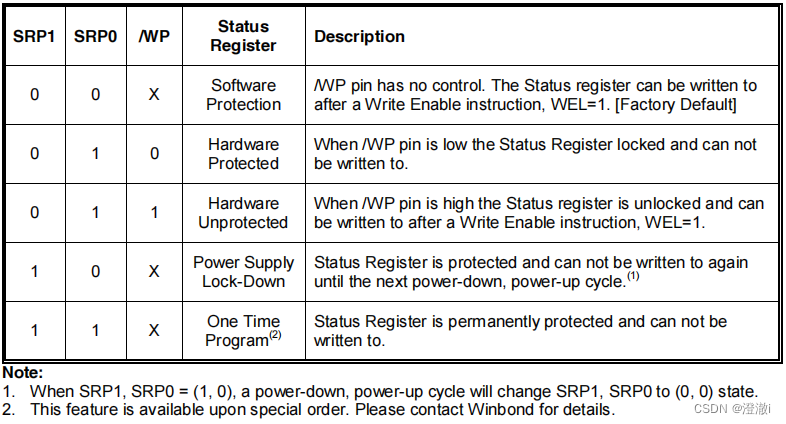 | SRP1 | SRP0 | /WP | Status Register | Description |
|---|---|---|---|---|
| 0 | 0 | X | Software Protection | /WP pin has no control. The Status register can be written to after a Write Enable instruction, WEL=1. [Factory Default] |
| 0 | 1 | 0 | Hardware Protected | When /WP pin is low the Status Register locked and can not be written to. |
| 0 | 1 | 1 | Hardware Unprotected | When /WP pin is high the Status register is unlocked and can be written to after a Write Enable instruction, WEL=1. |
| 1 | 0 | X | Power Supply Lock-Down | Status Register is protected and can not be written to again until the next power-down, power-up cycle.$^{(1)}$ |
| 1 | 1 | X | One Time Program$^{(2)}$ | Status Register is permanently protected and can not be written to. |

Note:
1. When SRP1, SRP0 = (1, 0), a power-down, power-up cycle will change SRP1, SRP0 to (0, 0) state.
2. This feature is available upon special order. Please contact Winbond for details.

CSDN @澄澈i